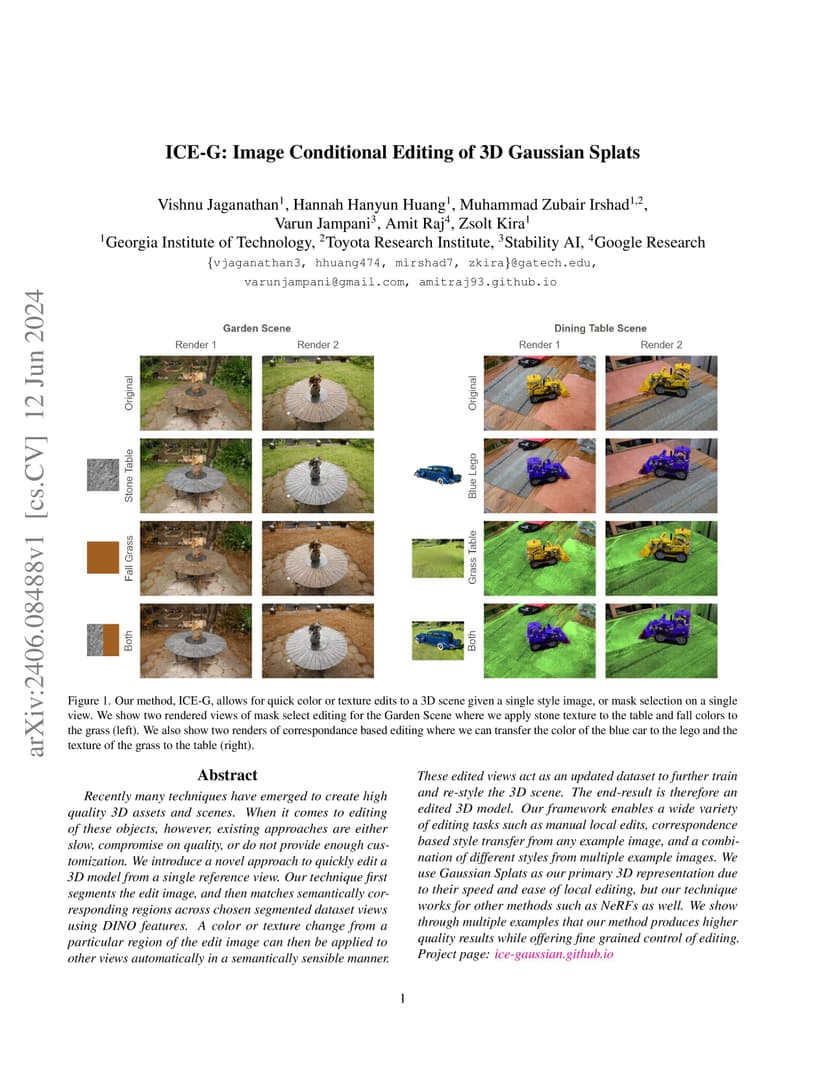 arXiv:2406.08488v1 [cs.CV] 12 Jun 2024

ICE-G: Image Conditional Editing of 3D Gaussian Splats

Vishnu Jaganathan$^1$, Hannah Hanyun Huang$^1$, Muhammad Zubair Irshad$^{1,2}$, Varun Jampani$^3$, Amit Raj$^4$, Zsolt Kira$^1$
$^1$Georgia Institute of Technology, $^2$Toyota Research Institute, $^3$Stability AI, $^4$Google Research
{vjaganathan3, hhuang474, mirshad7, zkira}@gatech.edu, varunjampani@gmail.com, amitraj93.github.io

Garden Scene
Render 1
Render 2
Original
Stone Table
Fall Grass
Both

Dining Table Scene
Render 1
Render 2
Original
Blue Lego
Grass Table
Both

Figure 1. Our method, ICE-G, allows for quick color or texture edits to a 3D scene given a single style image, or mask selection on a single view. We show two rendered views of mask select editing for the Garden Scene where we apply stone texture to the table and fall colors to the grass (left). We also show two renders of correspondance based editing where we can transfer the color of the blue car to the lego and the texture of the grass to the table (right).

Abstract

Recently many techniques have emerged to create high quality 3D assets and scenes. When it comes to editing of these objects, however, existing approaches are either slow, compromise on quality, or do not provide enough customization. We introduce a novel approach to quickly edit a 3D model from a single reference view. Our technique first segments the edit image, and then matches semantically corresponding regions across chosen segmented dataset views using DINO features. A color or texture change from a particular region of the edit image can then be applied to other views automatically in a semantically sensible manner. These edited views act as an updated dataset to further train and re-style the 3D scene. The end-result is therefore an edited 3D model. Our framework enables a wide variety of editing tasks such as manual local edits, correspondence based style transfer from any example image, and a combination of different styles from multiple example images. We use Gaussian Splats as our primary 3D representation due to their speed and ease of local editing, but our technique works for other methods such as NeRFs as well. We show through multiple examples that our method produces higher quality results while offering fine grained control of editing. Project page: ice-gaussian.github.io

1